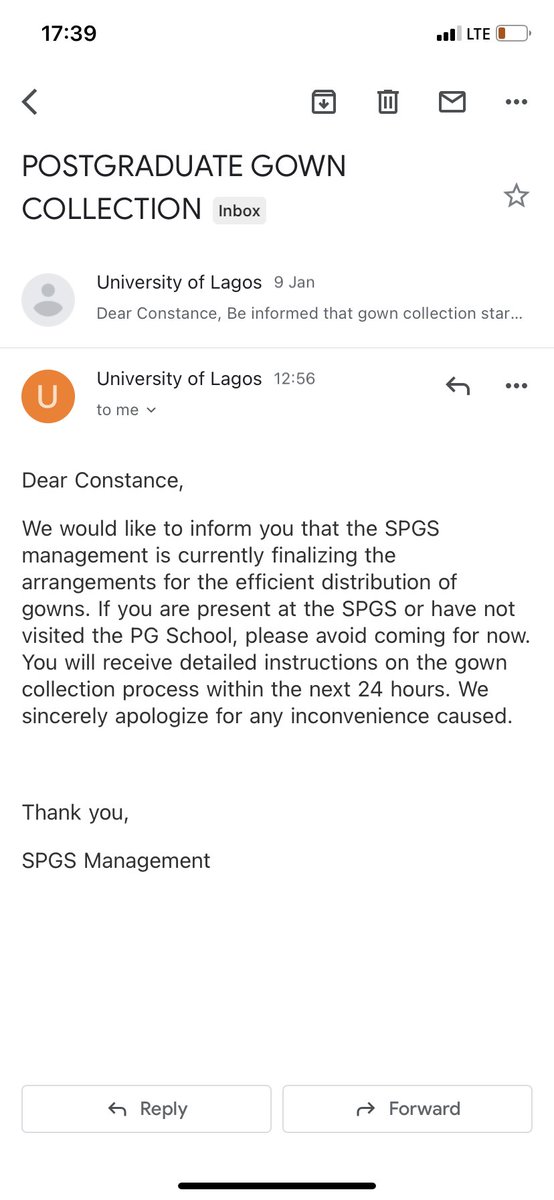 17:39

LTE

POSTGRADUATE GOWN COLLECTION Inbox

University of Lagos 9 Jan
Dear Constance, Be informed that gown collection star...

U
University of Lagos 12:56
to me

Dear Constance,

We would like to inform you that the SPGS management is currently finalizing the arrangements for the efficient distribution of gowns. If you are present at the SPGS or have not visited the PG School, please avoid coming for now. You will receive detailed instructions on the gown collection process within the next 24 hours. We sincerely apologize for any inconvenience caused.

Thank you,

SPGS Management

Reply

Forward